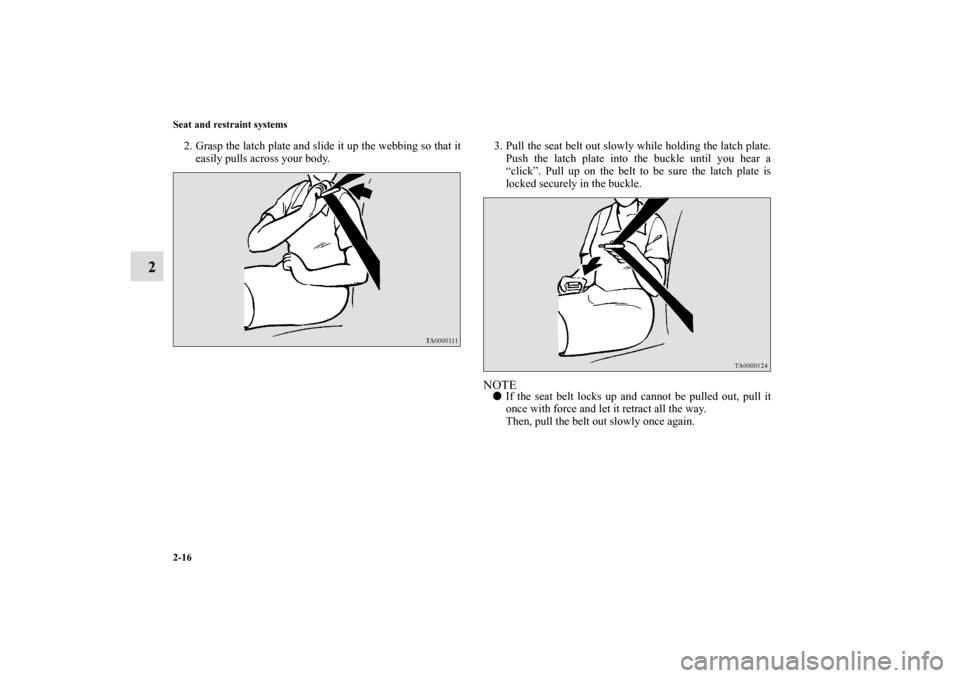 Seat and restraint systems

2

2. Grasp the latch plate and slide it up the webbing so that it easily pulls across your body.

TA0000111

3. Pull the seat belt out slowly while holding the latch plate. Push the latch plate into the buckle until you hear a “click”. Pull up on the belt to be sure the latch plate is locked securely in the buckle.

TA0000124

NOTE
● If the seat belt locks up and cannot be pulled out, pull it once with force and let it retract all the way.
Then, pull the belt out slowly once again.

2-16

carmanualsonline.info